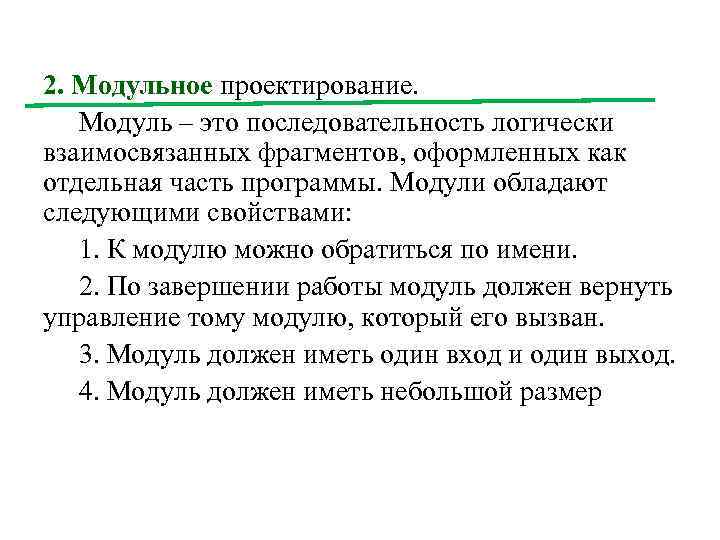 2. Модульное проектирование.

Модуль – это последовательность логически взаимосвязанных фрагментов, оформленных как отдельная часть программы. Модули обладают следующими свойствами:

1. К модулю можно обратиться по имени.

2. По завершении работы модуль должен вернуть управление тому модулю, который его вызван.

3. Модуль должен иметь один вход и один выход.

4. Модуль должен иметь небольшой размер